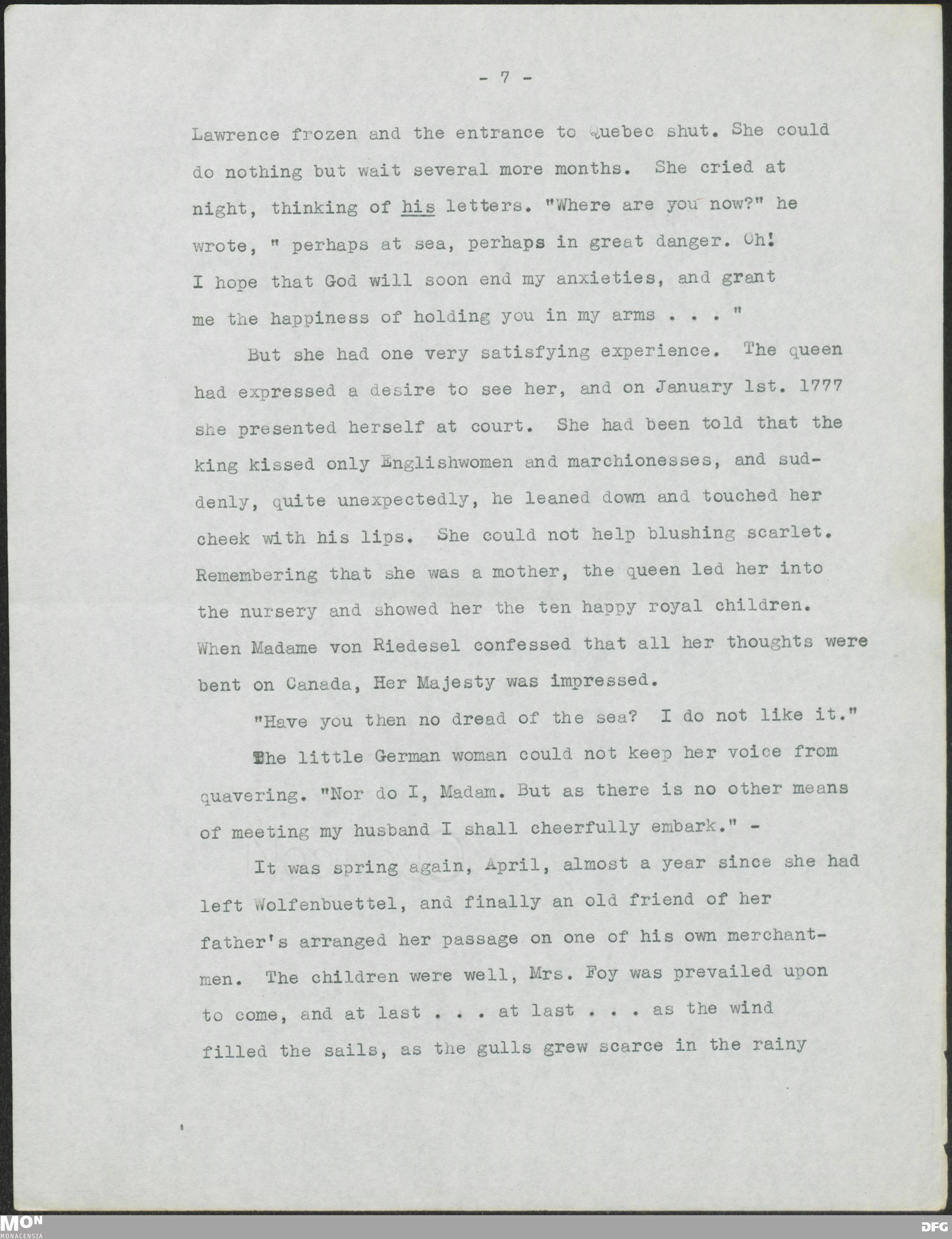 - 7 -

Lawrence frozen and the entrance to Quebec shut. She could do nothing but wait several more months. She cried at night, thinking of his letters. "Where are you now?" he wrote, " perhaps at sea, perhaps in great danger. Oh! I hope that God will soon end my anxieties, and grant me the happiness of holding you in my arms . . . "

But she had one very satisfying experience. The queen had expressed a desire to see her, and on January 1st. 1777 she presented herself at court. She had been told that the king kissed only Englishwomen and marchionesses, and suddenly, quite unexpectedly, he leaned down and touched her cheek with his lips. She could not help blushing scarlet. Remembering that she was a mother, the queen led her into the nursery and showed her the ten happy royal children. When Madame von Riedesel confessed that all her thoughts were bent on Canada, Her Majesty was impressed.

"Have you then no dread of the sea? I do not like it."

The little German woman could not keep her voice from quavering. "Nor do I, Madam. But as there is no other means of meeting my husband I shall cheerfully embark." -

It was spring again, April, almost a year since she had left Wolfenbuettel, and finally an old friend of her father's arranged her passage on one of his own merchantmen. The children were well, Mrs. Foy was prevailed upon to come, and at last . . . at last . . . as the wind filled the sails, as the gulls grew scarce in the rainy

MON
MONACENSIA

DFG